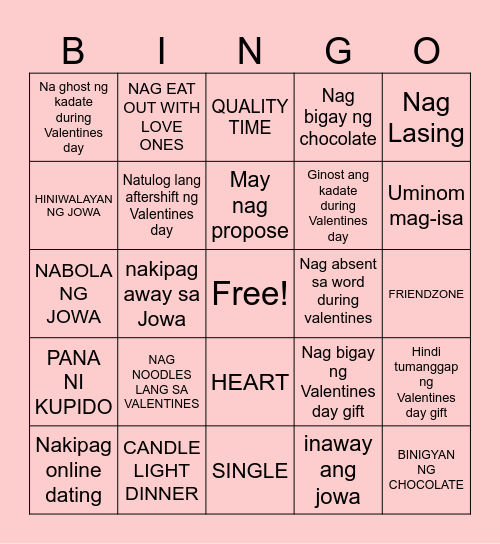 | B | I | N | G | O |
|---|---|---|---|---|
| Na ghost ng kadate during Valentines day | NAG EAT OUT WITH LOVE ONES | QUALITY TIME | Nag bigay ng chocolate | Nag Lasing |
| HINIWALAYAN NG JOWA | Natulog lang aftershift ng Valentines day | May nag propose | Ginost ang kadate during Valentines day | Uminom mag-isa |
| NABOLA NG JOWA | nakipag away sa Jowa | Free! | Nag absent sa word during valentines | FRIENDZONE |
| PANA NI KUPIDO | NAG NOODLES LANG SA VALENTINES | HEART | Nag bigay ng Valentines day gift | Hindi tumanggap ng Valentines day gift |
| Nakipag online dating | CANDLE LIGHT DINNER | SINGLE | inaway ang jowa | BINIGYAN NG CHOCOLATE |